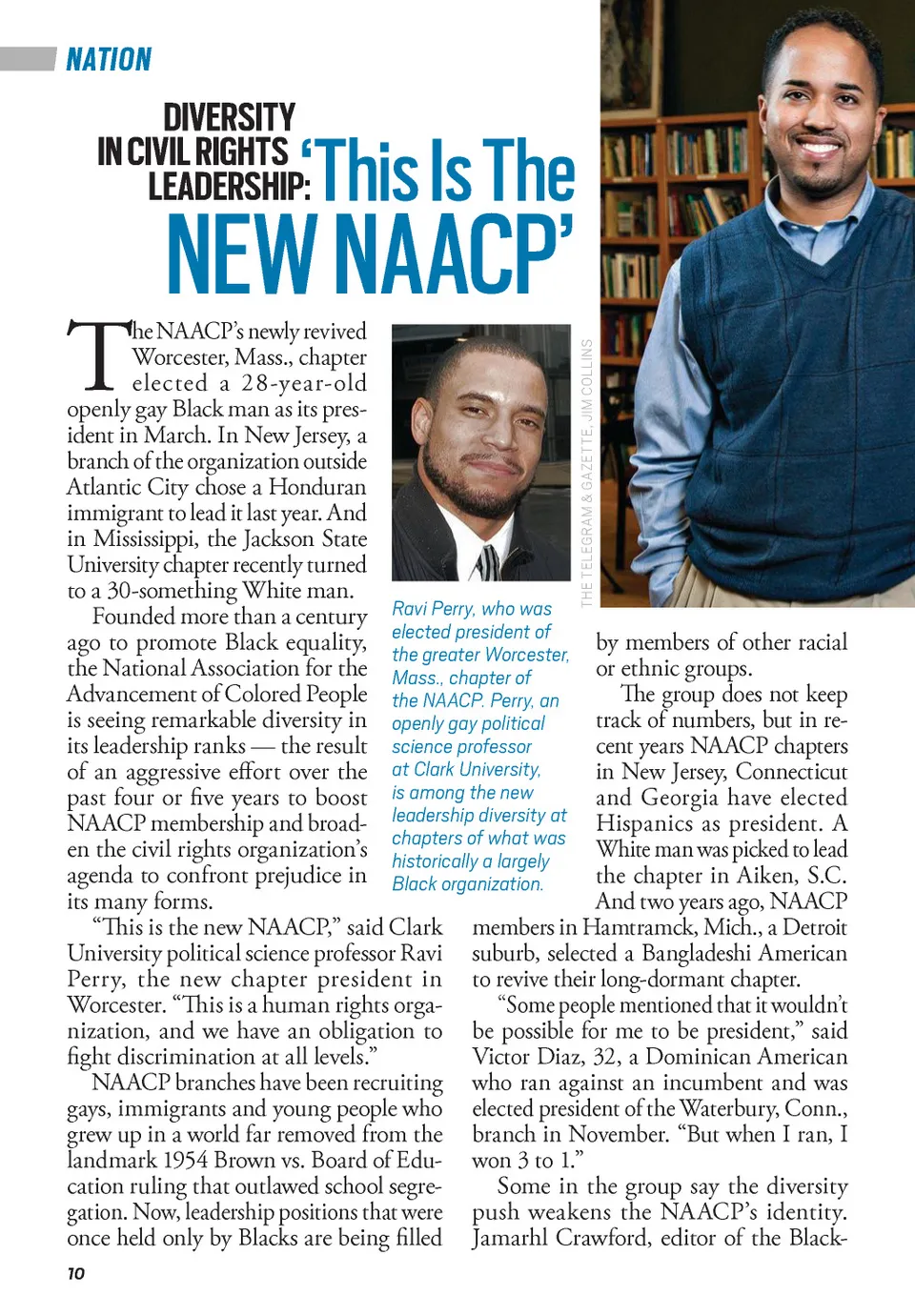 NATION

DIVERSITY IN CIVIL RIGHTS LEADERSHIP: 'This Is The NEW NAACP'

The NAACP's newly revived Worcester, Mass., chapter elected a 28-year-old openly gay Black man as its president in March. In New Jersey, a branch of the organization outside Atlantic City chose a Honduran immigrant to lead it last year. And in Mississippi, the Jackson State University chapter recently turned to a 30-something White man.

Founded more than a century ago to promote Black equality, the National Association for the Advancement of Colored People is seeing remarkable diversity in its leadership ranks — the result of an aggressive effort over the past four or five years to boost NAACP membership and broaden the civil rights organization's agenda to confront prejudice in its many forms.

"This is the new NAACP," said Clark University political science professor Ravi Perry, the new chapter president in Worcester. "This is a human rights organization, and we have an obligation to fight discrimination at all levels."

NAACP branches have been recruiting gays, immigrants and young people who grew up in a world far removed from the landmark 1954 Brown vs. Board of Education ruling that outlawed school segregation. Now, leadership positions that were once held only by Blacks are being filled

THE TELEGRAM & GAZETTE, JIM COLLINS

Ravi Perry, who was elected president of the greater Worcester, Mass., chapter of the NAACP. Perry, an openly gay political science professor at Clark University, is among the new leadership diversity at chapters of what was historically a largely Black organization.

by members of other racial or ethnic groups.

The group does not keep track of numbers, but in recent years NAACP chapters in New Jersey, Connecticut and Georgia have elected Hispanics as president. A White man was picked to lead the chapter in Aiken, S.C. And two years ago, NAACP members in Hamtramck, Mich., a Detroit suburb, selected a Bangladeshi American to revive their long-dormant chapter.

"Some people mentioned that it wouldn't be possible for me to be president," said Victor Diaz, 32, a Dominican American who ran against an incumbent and was elected president of the Waterbury, Conn., branch in November. "But when I ran, I won 3 to 1."

Some in the group say the diversity push weakens the NAACP's identity. Jamarhl Crawford, editor of the Black-

10